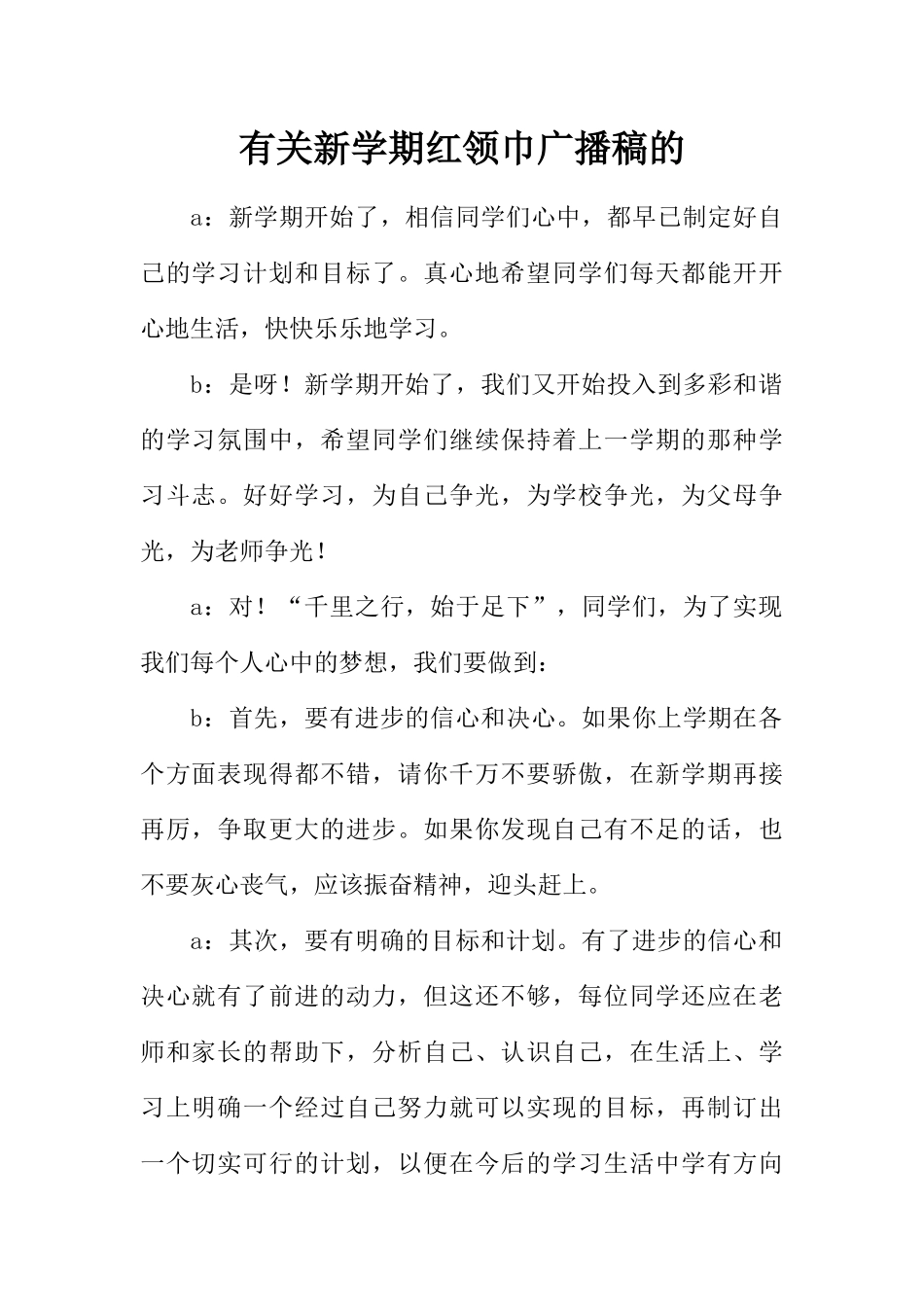 有关新学期红领巾广播稿的

a：新学期开始了，相信同学们心中，都早已制定好自己的学习计划和目标了。真心地希望同学们每天都能开开心地生活，快快乐乐地学习。

b：是呀！新学期开始了，我们又开始投入到多彩和谐的学习氛围中，希望同学们继续保持着上一学期的那种学习斗志。好好学习，为自己争光，为学校争光，为父母争光，为老师争光！

a：对！“千里之行，始于足下”，同学们，为了实现我们每个人心中的梦想，我们要做到：

b：首先，要有进步的信心和决心。如果你上学期在各个方面表现得都不错，请你千万不要骄傲，在新学期再接再厉，争取更大的进步。如果你发现自己有不足的话，也不要灰心丧气，应该振奋精神，迎头赶上。

a：其次，要有明确的目标和计划。有了进步的信心和决心就有了前进的动力，但这还不够，每位同学还应在老师和家长的帮助下，分析自己、认识自己，在生活上、学习上明确一个经过自己努力就可以实现的目标，再制订出一个切实可行的计划，以便在今后的学习生活中学有方向